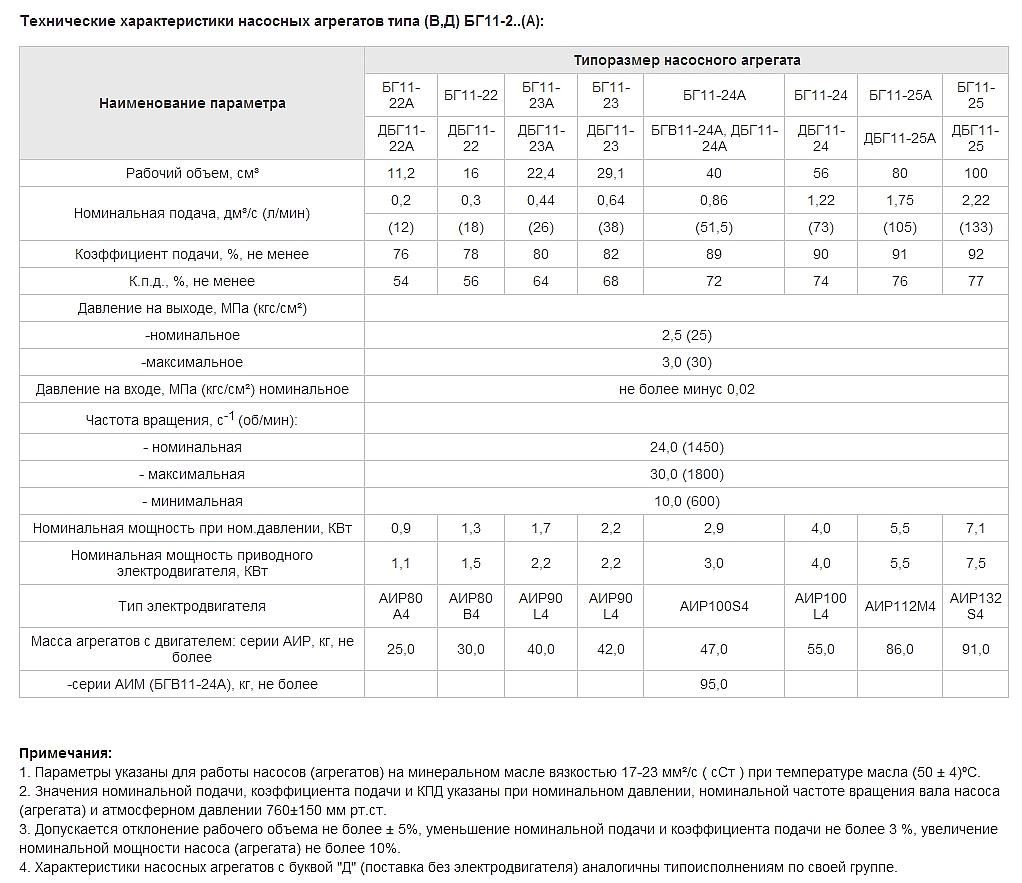 Технические характеристики насосных агрегатов типа (В,Д) БГ11-2..(А):

| Наименование параметра | Типоразмер насосного агрегата | | | | | | | |
|---|---|---|---|---|---|---|---|---|
| | БГ11-22А | БГ11-22 | БГ11-23А | БГ11-23 | БГ11-24А | БГ11-24 | БГ11-25А | БГ11-25 |
| | ДБГ11-22А | ДБГ11-22 | ДБГ11-23А | ДБГ11-23 | БГВ11-24А, ДБГ11-24А | ДБГ11-24 | ДБГ11-25А | ДБГ11-25 |
| Рабочий объем, см³ | 11,2 | 16 | 22,4 | 29,1 | 40 | 56 | 80 | 100 |
| Номинальная подача, дм³/с (л/мин) | 0,2 | 0,3 | 0,44 | 0,64 | 0,86 | 1,22 | 1,75 | 2,22 |
| | (12) | (18) | (26) | (38) | (51,5) | (73) | (105) | (133) |
| Коэффициент подачи, %, не менее | 76 | 78 | 80 | 82 | 89 | 90 | 91 | 92 |
| К.п.д., %, не менее | 54 | 56 | 64 | 68 | 72 | 74 | 76 | 77 |
| Давление на выходе, МПа (кгс/см²) | | | | | | | | |
| -номинальное | 2,5 (25) | | | | | | | |
| -максимальное | 3,0 (30) | | | | | | | |
| Давление на входе, МПа (кгс/см²) номинальное | не более минус 0,02 | | | | | | | |
| Частота вращения, с$^{-1}$ (об/мин): | | | | | | | | |
| - номинальная | 24,0 (1450) | | | | | | | |
| - максимальная | 30,0 (1800) | | | | | | | |
| - минимальная | 10,0 (600) | | | | | | | |
| Номинальная мощность при ном.давлении, КВт | 0,9 | 1,3 | 1,7 | 2,2 | 2,9 | 4,0 | 5,5 | 7,1 |
| Номинальная мощность приводного электродвигателя, КВт | 1,1 | 1,5 | 2,2 | 2,2 | 3,0 | 4,0 | 5,5 | 7,5 |
| Тип электродвигателя | АИР80 А4 | АИР80 В4 | АИР90 L4 | АИР90 L4 | АИР100S4 | АИР100 L4 | АИР112М4 | АИР132 S4 |
| Масса агрегатов с двигателем: серии АИР, кг, не более | 25,0 | 30,0 | 40,0 | 42,0 | 47,0 | 55,0 | 86,0 | 91,0 |
| -серии АИМ (БГВ11-24А), кг, не более | | | | | 95,0 | | | |

Примечания:
1. Параметры указаны для работы насосов (агрегатов) на минеральном масле вязкостью 17-23 мм²/с ( сСт ) при температуре масла (50 ± 4)ºС.
2. Значения номинальной подачи, коэффициента подачи и КПД указаны при номинальном давлении, номинальной частоте вращения вала насоса (агрегата) и атмосферном давлении 760±150 мм рт.ст.
3. Допускается отклонение рабочего объема не более ± 5%, уменьшение номинальной подачи и коэффициента подачи не более 3 %, увеличение номинальной мощности насоса (агрегата) не более 10%.
4. Характеристики насосных агрегатов с буквой "Д" (поставка без электродвигателя) аналогичны типоисполнениям по своей группе.